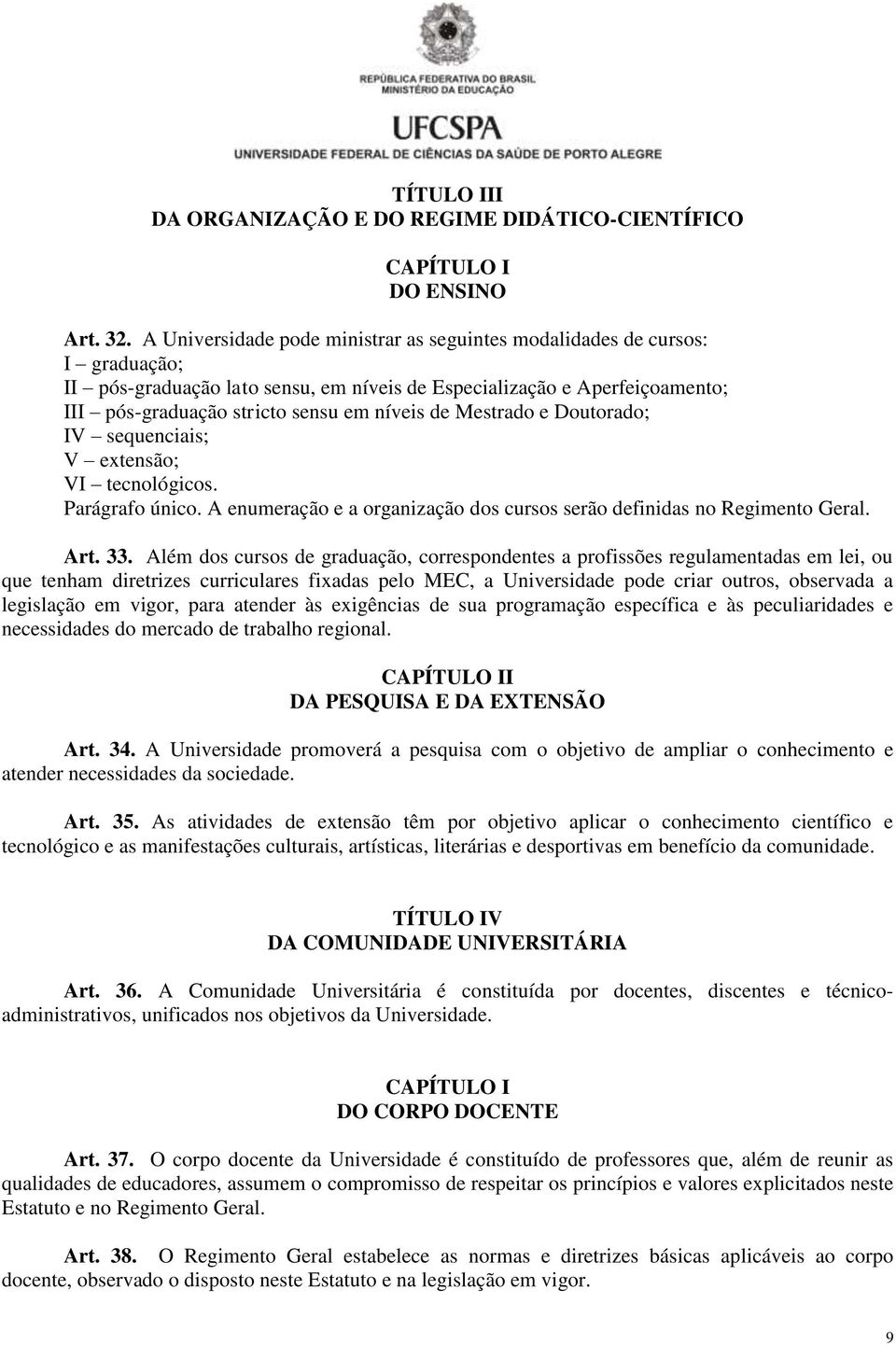 REPÚBLICA FEDERATIVA DO BRASIL
MINISTÉRIO DA EDUCAÇÃO

UFCSPA
UNIVERSIDADE FEDERAL DE CIÊNCIAS DA SAÚDE DE PORTO ALEGRE

TÍTULO III
DA ORGANIZAÇÃO E DO REGIME DIDÁTICO-CIENTÍFICO

CAPÍTULO I
DO ENSINO

Art. 32. A Universidade pode ministrar as seguintes modalidades de cursos:
I – graduação;
II – pós-graduação lato sensu, em níveis de Especialização e Aperfeiçoamento;
III – pós-graduação stricto sensu em níveis de Mestrado e Doutorado;
IV – sequenciais;
V – extensão;
VI – tecnológicos.
Parágrafo único. A enumeração e a organização dos cursos serão definidas no Regimento Geral.

Art. 33. Além dos cursos de graduação, correspondentes a profissões regulamentadas em lei, ou que tenham diretrizes curriculares fixadas pelo MEC, a Universidade pode criar outros, observada a legislação em vigor, para atender às exigências de sua programação específica e às peculiaridades e necessidades do mercado de trabalho regional.

CAPÍTULO II
DA PESQUISA E DA EXTENSÃO

Art. 34. A Universidade promoverá a pesquisa com o objetivo de ampliar o conhecimento e atender necessidades da sociedade.

Art. 35. As atividades de extensão têm por objetivo aplicar o conhecimento científico e tecnológico e as manifestações culturais, artísticas, literárias e desportivas em benefício da comunidade.

TÍTULO IV
DA COMUNIDADE UNIVERSITÁRIA

Art. 36. A Comunidade Universitária é constituída por docentes, discentes e técnico-administrativos, unificados nos objetivos da Universidade.

CAPÍTULO I
DO CORPO DOCENTE

Art. 37. O corpo docente da Universidade é constituído de professores que, além de reunir as qualidades de educadores, assumem o compromisso de respeitar os princípios e valores explicitados neste Estatuto e no Regimento Geral.

Art. 38. O Regimento Geral estabelece as normas e diretrizes básicas aplicáveis ao corpo docente, observado o disposto neste Estatuto e na legislação em vigor.

9